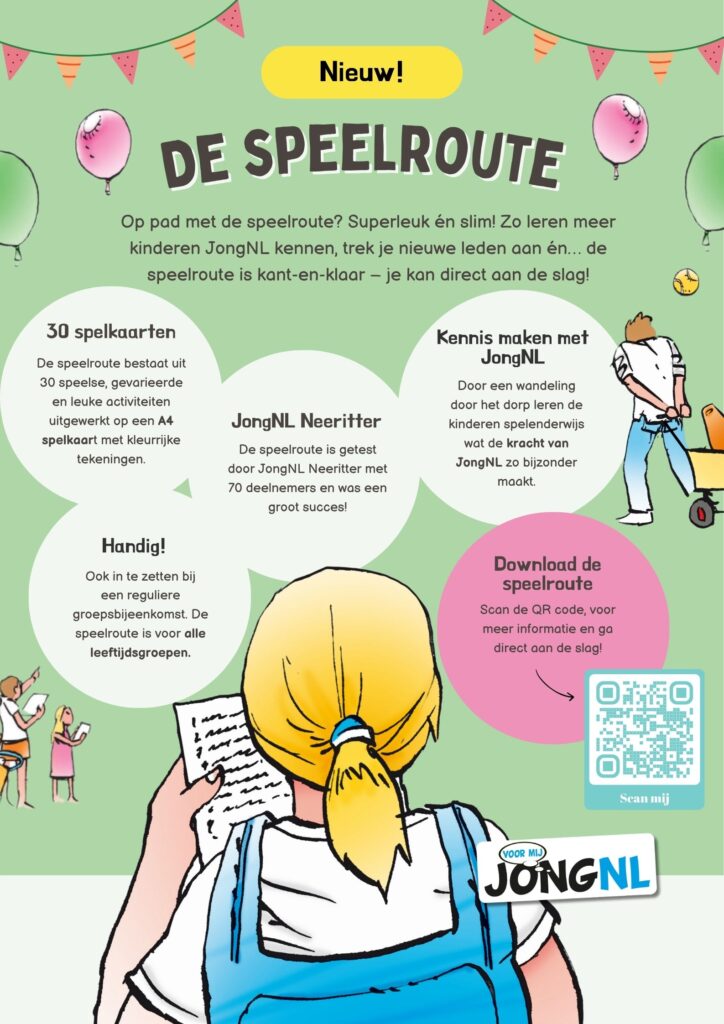 Nieuw!

DE SPEELROUTE

Op pad met de speelroute? Superleuk én slim! Zo leren meer kinderen JongNL kennen, trek je nieuwe leden aan én... de speelroute is kant-en-klaar – je kan direct aan de slag!

30 spelkaarten

De speelroute bestaat uit 30 speelse, gevarieerde en leuke activiteiten uitgewerkt op een A4 spelkaart met kleurrijke tekeningen.

JongNL Neeritter

De speelroute is getest door JongNL Neeritter met 70 deelnemers en was een groot succes!

Kennis maken met JongNL

Door een wandeling door het dorp leren de kinderen spelenderwijs wat de kracht van JongNL zo bijzonder maakt.

Handig!

Ook in te zetten bij een reguliere groepsbijeenkomst. De speelroute is voor alle leeftijdsgroepen.

Download de speelroute

Scan de QR code, voor meer informatie en ga direct aan de slag!

Scan mij

VOOR MIJ
JONGNL